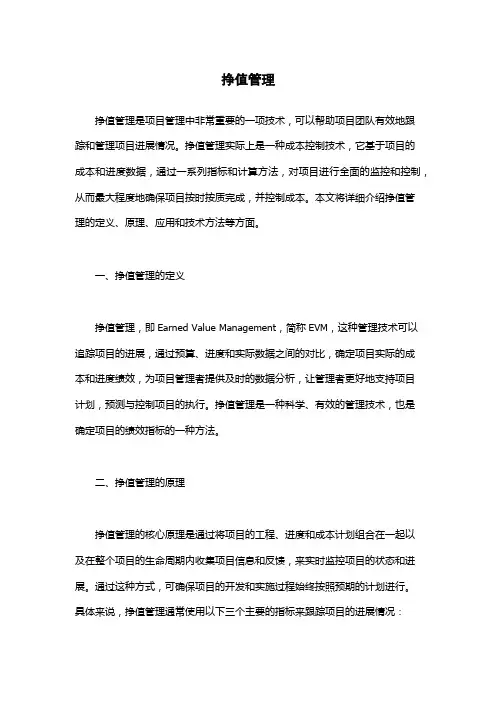 挣值管理

挣值管理是项目管理中非常重要的一项技术，可以帮助项目团队有效地跟踪和管理项目进展情况。挣值管理实际上是一种成本控制技术，它基于项目的成本和进度数据，通过一系列指标和计算方法，对项目进行全面的监控和控制，从而最大程度地确保项目按时按质完成，并控制成本。本文将详细介绍挣值管理的定义、原理、应用和技术方法等方面。

一、挣值管理的定义

挣值管理，即 Earned Value Management，简称 EVM，这种管理技术可以追踪项目的进展，通过预算、进度和实际数据之间的对比，确定项目实际的成本和进度绩效，为项目管理者提供及时的数据分析，让管理者更好地支持项目计划，预测与控制项目的执行。挣值管理是一种科学、有效的管理技术，也是确定项目的绩效指标的一种方法。

二、挣值管理的原理

挣值管理的核心原理是通过将项目的工程、进度和成本计划组合在一起以及在整个项目的生命周期内收集项目信息和反馈，来实时监控项目的状态和进展。通过这种方式，可确保项目的开发和实施过程始终按照预期的计划进行。具体来说，挣值管理通常使用以下三个主要的指标来跟踪项目的进展情况：